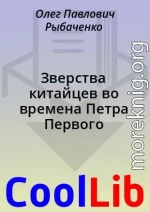 Олег Павлович Рыбаченко

Зверства китайцев во времена Петра Первого

moreknig.org

CoolLib